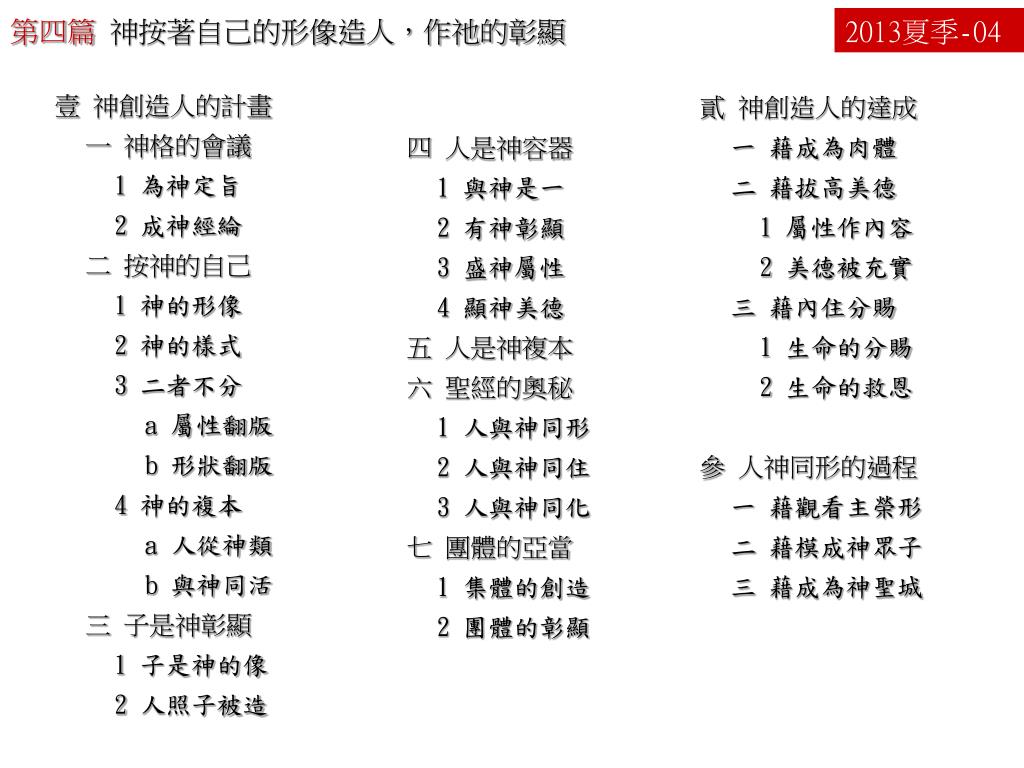 第四篇 神按著自己的形像造人，作祂的彰顯

2013夏季-04

壹 神創造人的計畫
一 神格的會議
1 為神定旨
2 成神經綸
二 按神的自己
1 神的形像
2 神的樣式
3 二者不分
a 屬性翻版
b 形狀翻版
4 神的複本
a 人從神類
b 與神同活
三 子是神彰顯
1 子是神的像
2 人照子被造

四 人是神容器
1 與神是一
2 有神彰顯
3 盛神屬性
4 顯神美德
五 人是神複本
六 聖經的奧秘
1 人與神同形
2 人與神同住
3 人與神同化
七 團體的亞當
1 集體的創造
2 團體的彰顯

貳 神創造人的達成
一 藉成為肉體
二 藉拔高美德
1 屬性作內容
2 美德被充實
三 藉內住分賜
1 生命的分賜
2 生命的救恩

參 人神同形的過程
一 藉觀看主榮形
二 藉模成神眾子
三 藉成為神聖城